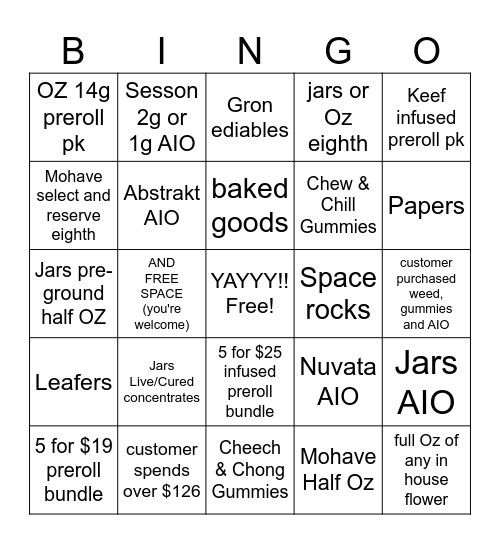 | B | I | N | G | O |
|---|---|---|---|---|
| OZ 14g preroll pk | Sesson 2g or 1g AIO | Gron ediables | jars or Oz eighth | Keef infused preroll pk |
| Mohave select and reserve eighth | Abstrakt AIO | baked goods | Chew & Chill Gummies | Papers |
| Jars pre-ground half OZ | AND FREE SPACE (you're welcome) | YAYYY!! Free! | Space rocks | customer purchased weed, gummies and AIO |
| Leafers | Jars Live/Cured concentrates | 5 for \$25 infused preroll bundle | Nuvata AIO | Jars AIO |
| 5 for \$19 preroll bundle | customer spends over \$126 | Cheech & Chong Gummies | Mohave Half Oz | full Oz of any in house flower |